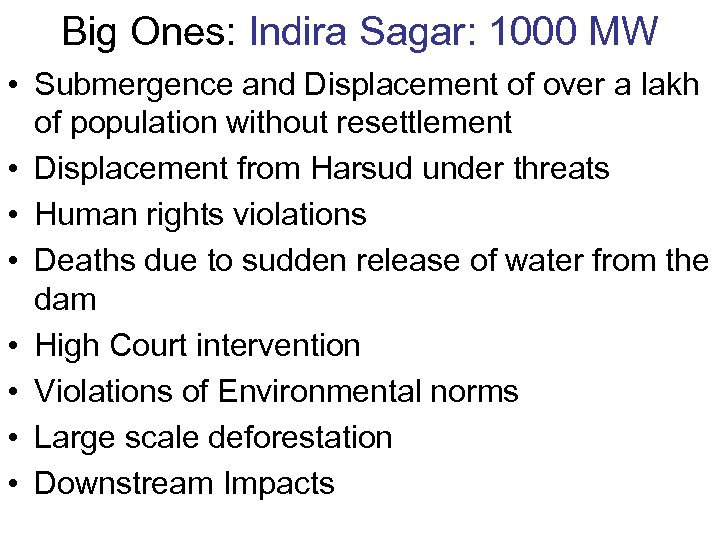 Big Ones: Indira Sagar: 1000 MW

• Submergence and Displacement of over a lakh of population without resettlement
• Displacement from Harsud under threats
• Human rights violations
• Deaths due to sudden release of water from the dam
• High Court intervention
• Violations of Environmental norms
• Large scale deforestation
• Downstream Impacts